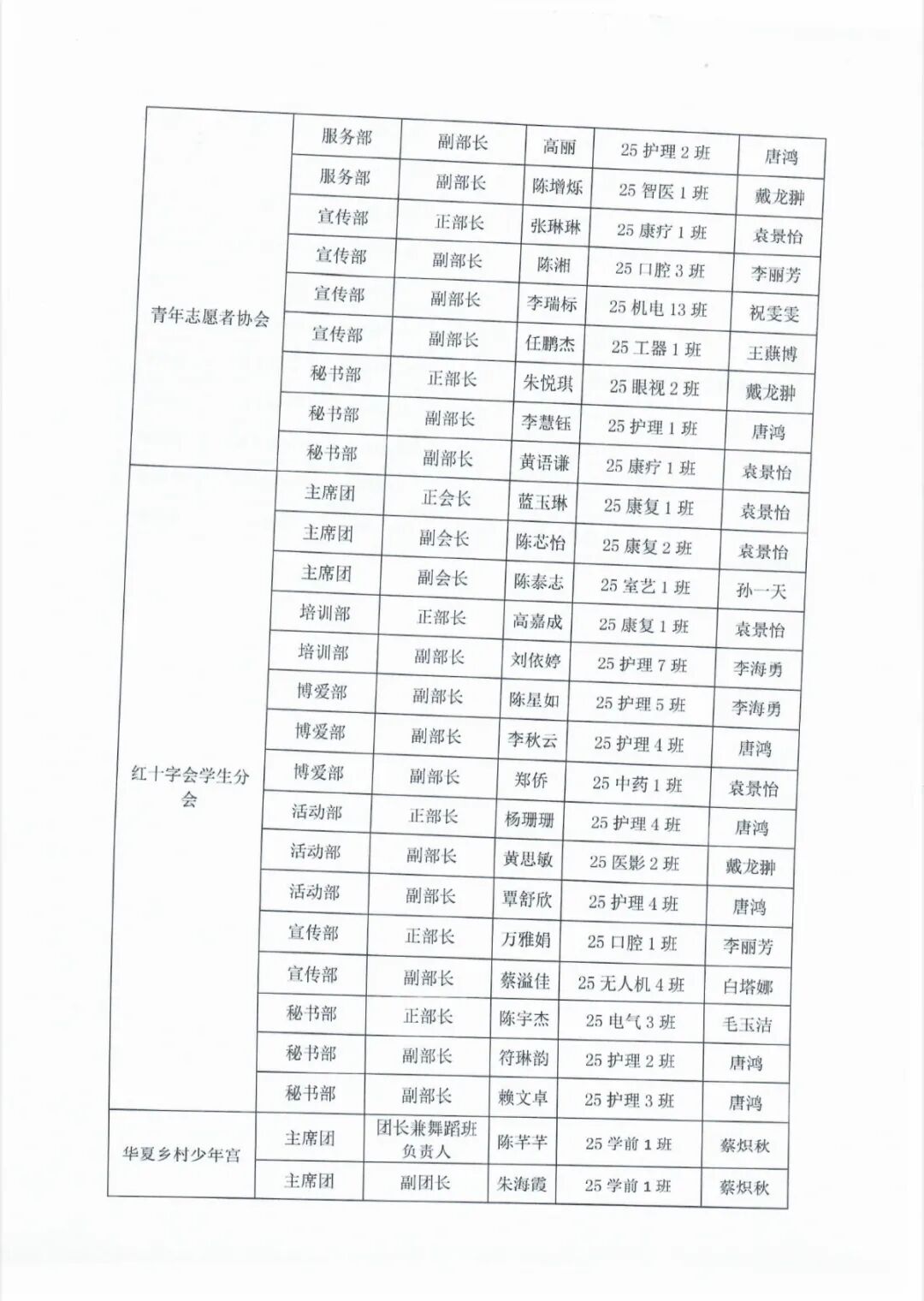 | 青年志愿者协会 | 服务部 | 副部长 | 高丽 | 25 护理 2 班 | 唐鸿 |
|---|---|---|---|---|---|
| | 服务部 | 副部长 | 陈增烁 | 25 智医 1 班 | 戴龙翀 |
| | 宣传部 | 正部长 | 张琳琳 | 25 康疗 1 班 | 袁景怡 |
| | 宣传部 | 副部长 | 陈湘 | 25 口腔 3 班 | 李丽芳 |
| | 宣传部 | 副部长 | 李瑞标 | 25 机电 13 班 | 祝雯雯 |
| | 宣传部 | 副部长 | 任鹏杰 | 25 工器 1 班 | 王蕻博 |
| | 秘书部 | 正部长 | 朱悦琪 | 25 眼视 2 班 | 戴龙翀 |
| | 秘书部 | 副部长 | 李慧钰 | 25 护理 1 班 | 唐鸿 |
| | 秘书部 | 副部长 | 黄语谦 | 25 康疗 1 班 | 袁景怡 |
| 红十字会学生分会 | 主席团 | 正会长 | 蓝玉琳 | 25 康复 1 班 | 袁景怡 |
| | 主席团 | 副会长 | 陈芯怡 | 25 康复 2 班 | 袁景怡 |
| | 主席团 | 副会长 | 陈泰志 | 25 室艺 1 班 | 孙一天 |
| | 培训部 | 正部长 | 高嘉成 | 25 康复 1 班 | 袁景怡 |
| | 培训部 | 副部长 | 刘依婷 | 25 护理 7 班 | 李海勇 |
| | 博爱部 | 副部长 | 陈星如 | 25 护理 5 班 | 李海勇 |
| | 博爱部 | 副部长 | 李秋云 | 25 护理 4 班 | 唐鸿 |
| | 博爱部 | 副部长 | 郑侨 | 25 中药 1 班 | 袁景怡 |
| | 活动部 | 正部长 | 杨珊珊 | 25 护理 4 班 | 唐鸿 |
| | 活动部 | 副部长 | 黄思敏 | 25 医影 2 班 | 戴龙翀 |
| | 活动部 | 副部长 | 覃舒欣 | 25 护理 4 班 | 唐鸿 |
| | 宣传部 | 正部长 | 万雅娟 | 25 口腔 1 班 | 李丽芳 |
| | 宣传部 | 副部长 | 蔡溢佳 | 25 无人机 4 班 | 白塔娜 |
| | 秘书部 | 正部长 | 陈宇杰 | 25 电气 3 班 | 毛玉洁 |
| | 秘书部 | 副部长 | 符琳韵 | 25 护理 2 班 | 唐鸿 |
| | 秘书部 | 副部长 | 赖文卓 | 25 护理 3 班 | 唐鸿 |
| 华夏乡村少年宫 | 主席团 | 团长兼舞蹈班负责人 | 陈芊芊 | 25 学前 1 班 | 蔡炽秋 |
| | 主席团 | 副团长 | 朱海霞 | 25 学前 1 班 | 蔡炽秋 |